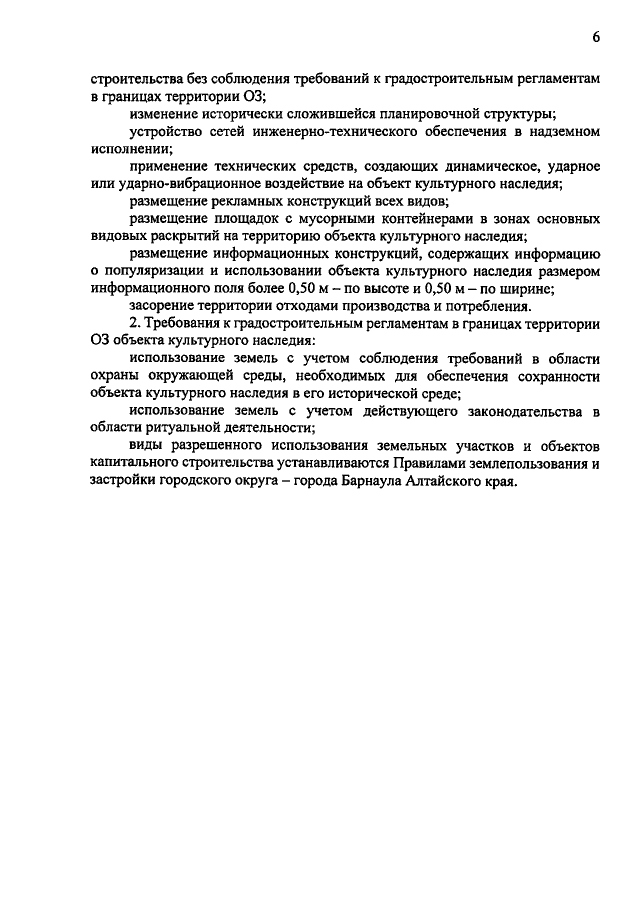 6

строительства без соблюдения требований к градостроительным регламентам в границах территории ОЗ;

изменение исторически сложившейся планировочной структуры;

устройство сетей инженерно-технического обеспечения в надземном исполнении;

применение технических средств, создающих динамическое, ударное или ударно-вибрационное воздействие на объект культурного наследия;

размещение рекламных конструкций всех видов;

размещение площадок с мусорными контейнерами в зонах основных видовых раскрытий на территорию объекта культурного наследия;

размещение информационных конструкций, содержащих информацию о популяризации и использовании объекта культурного наследия размером информационного поля более 0,50 м – по высоте и 0,50 м – по ширине;

засорение территории отходами производства и потребления.

2. Требования к градостроительным регламентам в границах территории ОЗ объекта культурного наследия:

использование земель с учетом соблюдения требований в области охраны окружающей среды, необходимых для обеспечения сохранности объекта культурного наследия в его исторической среде;

использование земель с учетом действующего законодательства в области ритуальной деятельности;

виды разрешенного использования земельных участков и объектов капитального строительства устанавливаются Правилами землепользования и застройки городского округа – города Барнаула Алтайского края.